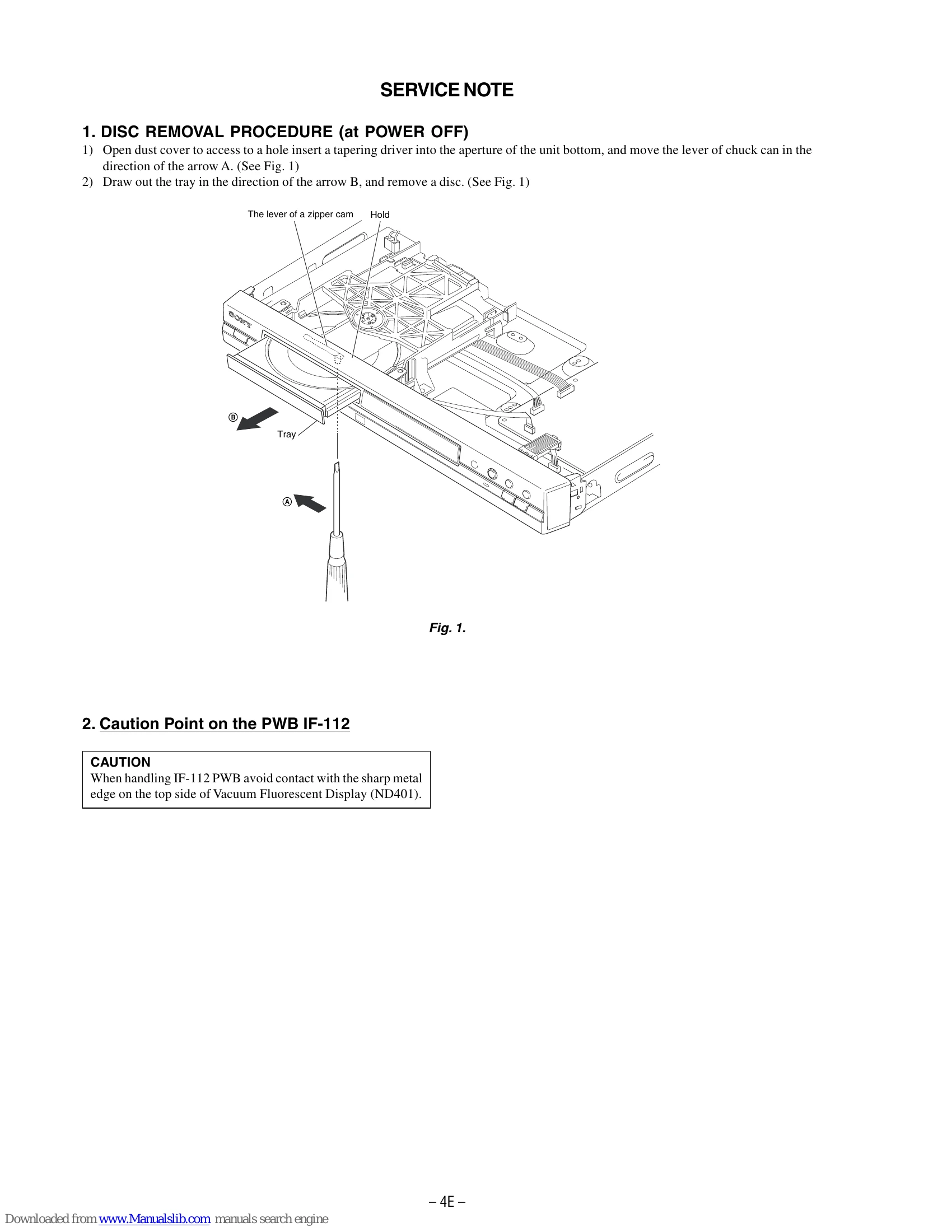 SERVICE NOTE

1. DISC REMOVAL PROCEDURE (at POWER OFF)

1) Open dust cover to access to a hole insert a tapering driver into the aperture of the unit bottom, and move the lever of chuck can in the direction of the arrow A. (See Fig. 1)

2) Draw out the tray in the direction of the arrow B, and remove a disc. (See Fig. 1)

The lever of a zipper cam
Hold
SONY
Ⓑ
Tray
Ⓐ

Fig. 1.

2. Caution Point on the PWB IF-112

CAUTION
When handling IF-112 PWB avoid contact with the sharp metal edge on the top side of Vacuum Fluorescent Display (ND401).

– 4E –

Downloaded from www.Manualslib.com manuals search engine